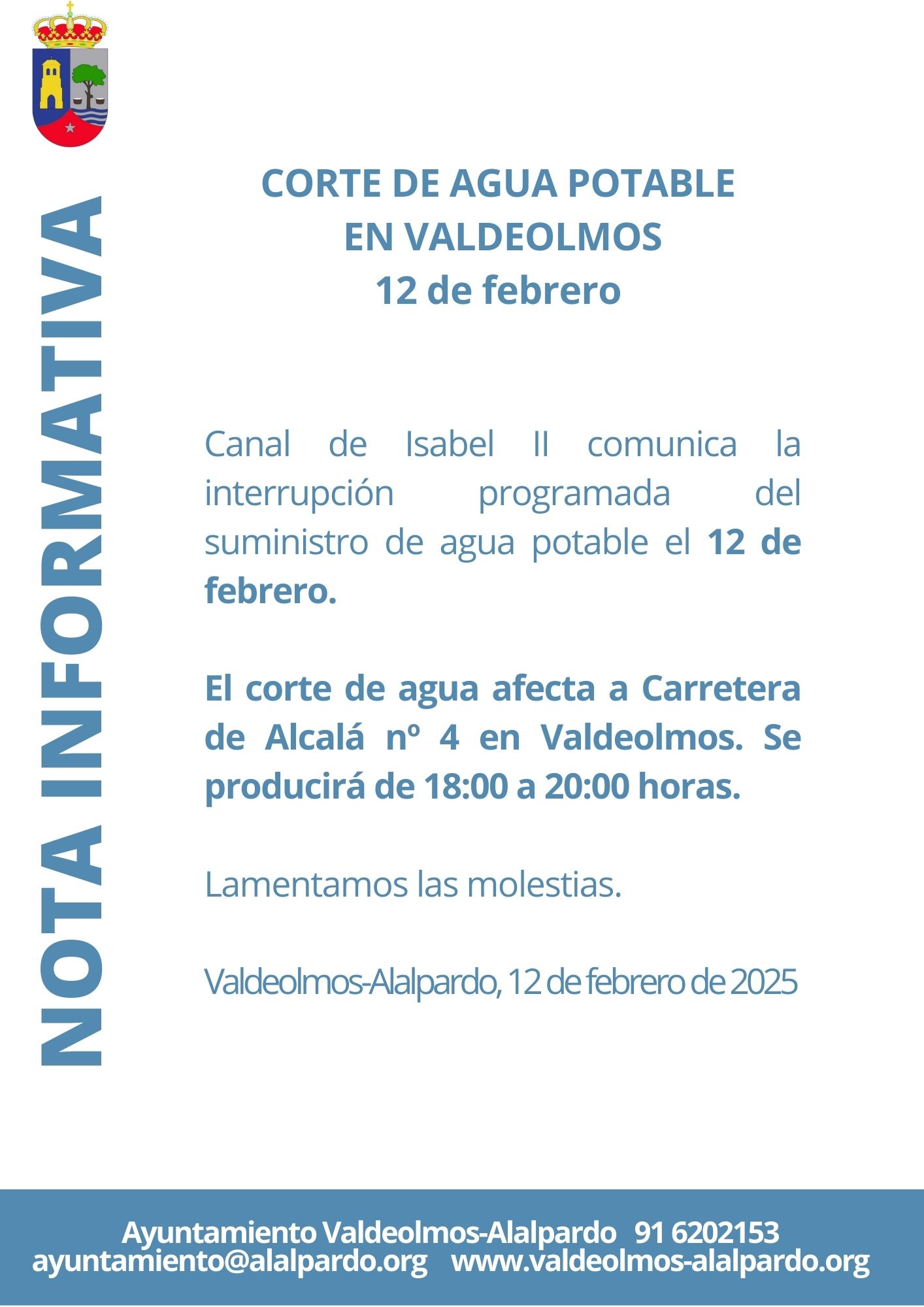 NOTA INFORMATIVA

CORTE DE AGUA POTABLE
EN VALDEOLMOS
12 de febrero

Canal de Isabel II comunica la interrupción programada del suministro de agua potable el 12 de febrero.

El corte de agua afecta a Carretera de Alcalá nº 4 en Valdeolmos. Se producirá de 18:00 a 20:00 horas.

Lamentamos las molestias.

Valdeolmos-Alalpardo, 12 de febrero de 2025

Ayuntamiento Valdeolmos-Alalpardo 91 6202153
ayuntamiento@alalpardo.org www.valdeolmos-alalpardo.org